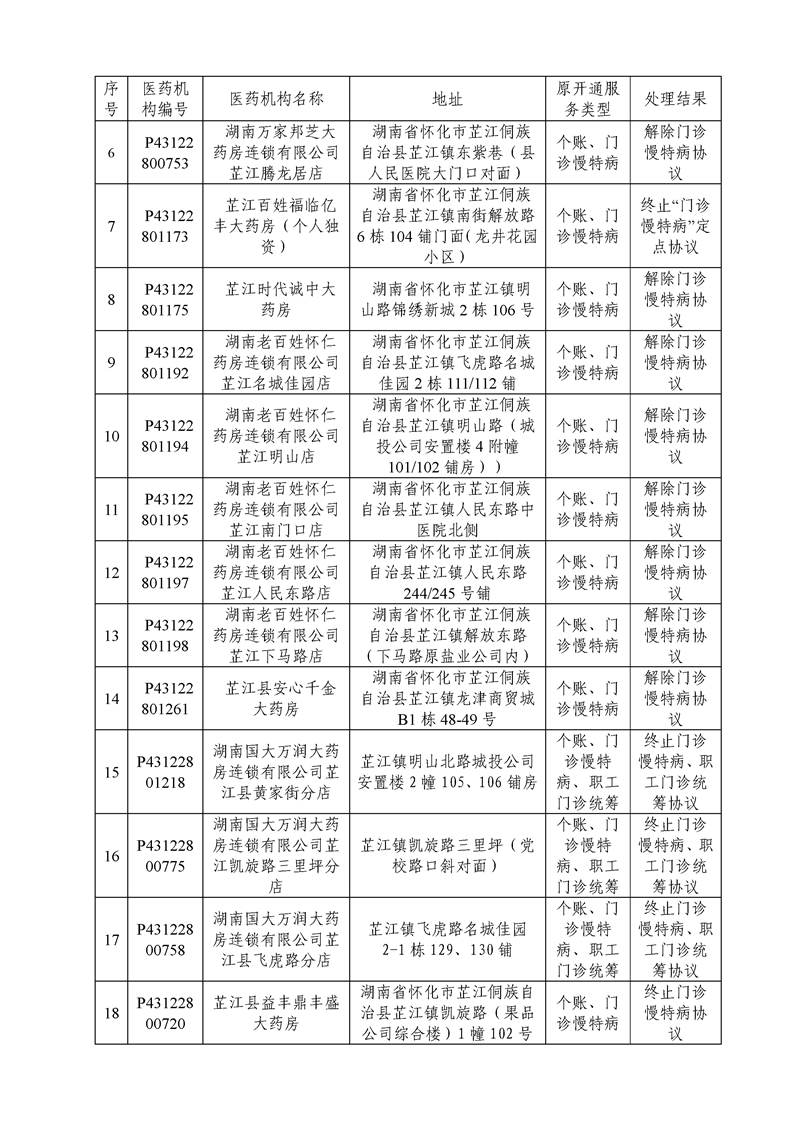 | 序号 | 医药机构编号 | 医药机构名称 | 地址 | 原开通服务类型 | 处理结果 |
|---|---|---|---|---|---|
| 6 | P43122800753 | 湖南万家邦芝大药房连锁有限公司芷江腾龙居店 | 湖南省怀化市芷江侗族自治县芷江镇东紫巷（县人民医院大门口对面） | 个账、门诊慢特病 | 解除门诊慢特病协议 |
| 7 | P43122801173 | 芷江百姓福临亿丰大药房（个人独资） | 湖南省怀化市芷江侗族自治县芷江镇南街解放路6栋104铺门面(龙井花园小区） | 个账、门诊慢特病 | 终止“门诊慢特病”定点协议 |
| 8 | P43122801175 | 芷江时代诚中大药房 | 湖南省怀化市芷江镇明山路锦绣新城2栋106号 | 个账、门诊慢特病 | 解除门诊慢特病协议 |
| 9 | P43122801192 | 湖南老百姓怀仁药房连锁有限公司芷江名城佳园店 | 湖南省怀化市芷江侗族自治县芷江镇飞虎路名城佳园2栋111/112铺 | 个账、门诊慢特病 | 解除门诊慢特病协议 |
| 10 | P43122801194 | 湖南老百姓怀仁药房连锁有限公司芷江明山店 | 湖南省怀化市芷江侗族自治县芷江镇明山路（城投公司安置楼4附幢101/102铺房）) | 个账、门诊慢特病 | 解除门诊慢特病协议 |
| 11 | P43122801195 | 湖南老百姓怀仁药房连锁有限公司芷江南门口店 | 湖南省怀化市芷江侗族自治县芷江镇人民东路中医院北侧 | 个账、门诊慢特病 | 解除门诊慢特病协议 |
| 12 | P43122801197 | 湖南老百姓怀仁药房连锁有限公司芷江人民东路店 | 湖南省怀化市芷江侗族自治县芷江镇人民东路244/245号铺 | 个账、门诊慢特病 | 解除门诊慢特病协议 |
| 13 | P43122801198 | 湖南老百姓怀仁药房连锁有限公司芷江下马路店 | 湖南省怀化市芷江侗族自治县芷江镇解放东路（下马路原盐业公司内） | 个账、门诊慢特病 | 解除门诊慢特病协议 |
| 14 | P43122801261 | 芷江县安心千金大药房 | 湖南省怀化市芷江侗族自治县芷江镇龙津商贸城B1栋48-49号 | 个账、门诊慢特病 | 解除门诊慢特病协议 |
| 15 | P43122801218 | 湖南国大万润大药房连锁有限公司芷江县黄家街分店 | 芷江镇明山北路城投公司安置楼2幢105、106铺房 | 个账、门诊慢特病、职工门诊统筹 | 终止门诊慢特病、职工门诊统筹协议 |
| 16 | P43122800775 | 湖南国大万润大药房连锁有限公司芷江凯旋路三里坪分店 | 芷江镇凯旋路三里坪（党校路口斜对面） | 个账、门诊慢特病、职工门诊统筹 | 终止门诊慢特病、职工门诊统筹协议 |
| 17 | P43122800758 | 湖南国大万润大药房连锁有限公司芷江县飞虎路分店 | 芷江镇飞虎路名城佳园2-1栋129、130铺 | 个账、门诊慢特病、职工门诊统筹 | 终止门诊慢特病、职工门诊统筹协议 |
| 18 | P43122800720 | 芷江县益丰鼎丰盛大药房 | 湖南省怀化市芷江侗族自治县芷江镇凯旋路（果品公司综合楼）1幢102号 | 个账、门诊慢特病 | 终止门诊慢特病协议 |